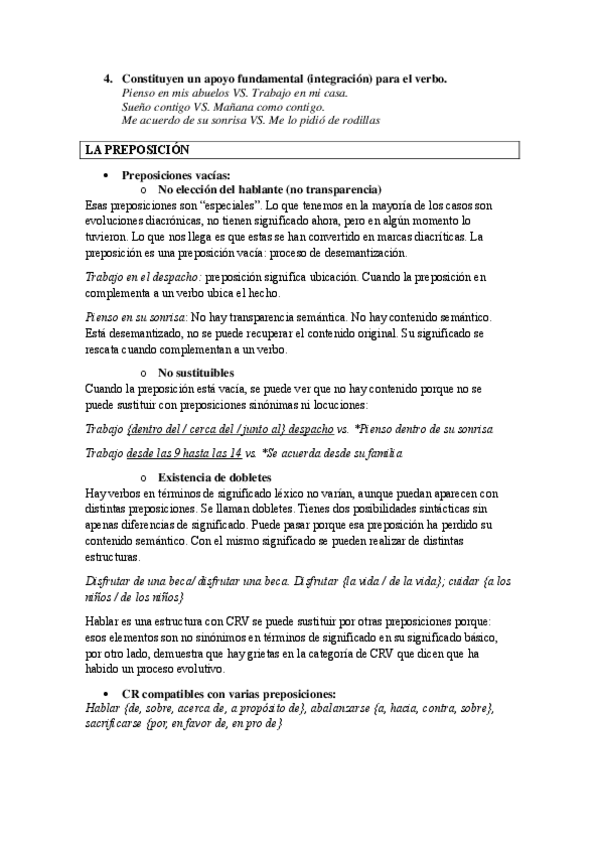 4. Constituyen un apoyo fundamental (integración) para el verbo.
Pienso en mis abuelos VS. Trabajo en mi casa.
Sueño contigo VS. Mañana como contigo.
Me acuerdo de su sonrisa VS. Me lo pidió de rodillas

LA PREPOSICIÓN

• Preposiciones vacías:
o No elección del hablante (no transparencia)
Esas preposiciones son "especiales". Lo que tenemos en la mayoría de los casos son evoluciones diacrónicas, no tienen significado ahora, pero en algún momento lo tuvieron. Lo que nos llega es que estas se han convertido en marcas diacríticas. La preposición es una preposición vacía: proceso de desemantización.

Trabajo en el despacho: preposición significa ubicación. Cuando la preposición en complementa a un verbo ubica el hecho.

Pienso en su sonrisa: No hay transparencia semántica. No hay contenido semántico. Está desemantizado, no se puede recuperar el contenido original. Su significado se rescata cuando complementan a un verbo.

o No sustituibles
Cuando la preposición está vacía, se puede ver que no hay contenido porque no se puede sustituir con preposiciones sinónimas ni locuciones:

Trabajo {dentro del / cerca del / junto al} despacho vs. *Pienso dentro de su sonrisa

Trabajo desde las 9 hasta las 14 vs. *Se acuerda desde su familia

o Existencia de dobletes
Hay verbos en términos de significado léxico no varían, aunque puedan aparecen con distintas preposiciones. Se llaman dobletes. Tienes dos posibilidades sintácticas sin apenas diferencias de significado. Puede pasar porque esa preposición ha perdido su contenido semántico. Con el mismo significado se pueden realizar de distintas estructuras.

Disfrutar de una beca/ disfrutar una beca. Disfrutar {la vida / de la vida}; cuidar {a los niños / de los niños}

Hablar es una estructura con CRV se puede sustituir por otras preposiciones porque: esos elementos son no sinónimos en términos de significado en su significado básico, por otro lado, demuestra que hay grietas en la categoría de CRV que dicen que ha habido un proceso evolutivo.

• CR compatibles con varias preposiciones:
Hablar {de, sobre, acerca de, a propósito de}, abalanzarse {a, hacia, contra, sobre}, sacrificarse {por, en favor de, en pro de}